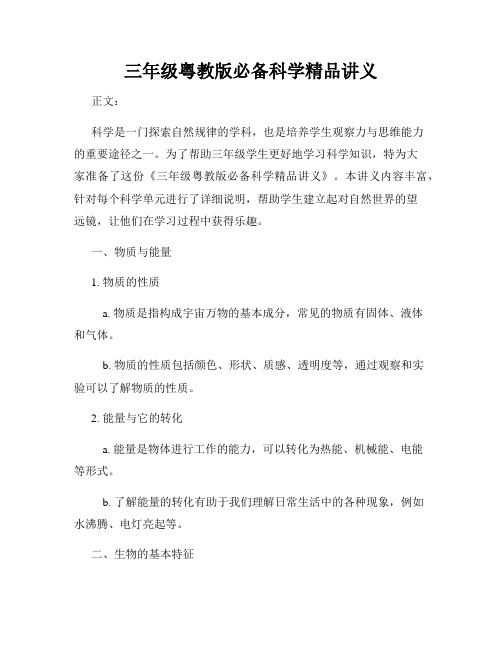 三年级粤教版必备科学精品讲义

正文：

科学是一门探索自然规律的学科，也是培养学生观察力与思维能力的重要途径之一。为了帮助三年级学生更好地学习科学知识，特为大家准备了这份《三年级粤教版必备科学精品讲义》。本讲义内容丰富，针对每个科学单元进行了详细说明，帮助学生建立起对自然世界的望远镜，让他们在学习过程中获得乐趣。

一、物质与能量

1. 物质的性质

a. 物质是指构成宇宙万物的基本成分，常见的物质有固体、液体和气体。

b. 物质的性质包括颜色、形状、质感、透明度等，通过观察和实验可以了解物质的性质。

2. 能量与它的转化

a. 能量是物体进行工作的能力，可以转化为热能、机械能、电能等形式。

b. 了解能量的转化有助于我们理解日常生活中的各种现象，例如水沸腾、电灯亮起等。

二、生物的基本特征